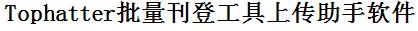 Tophatter批量刊登工具上传助手软件